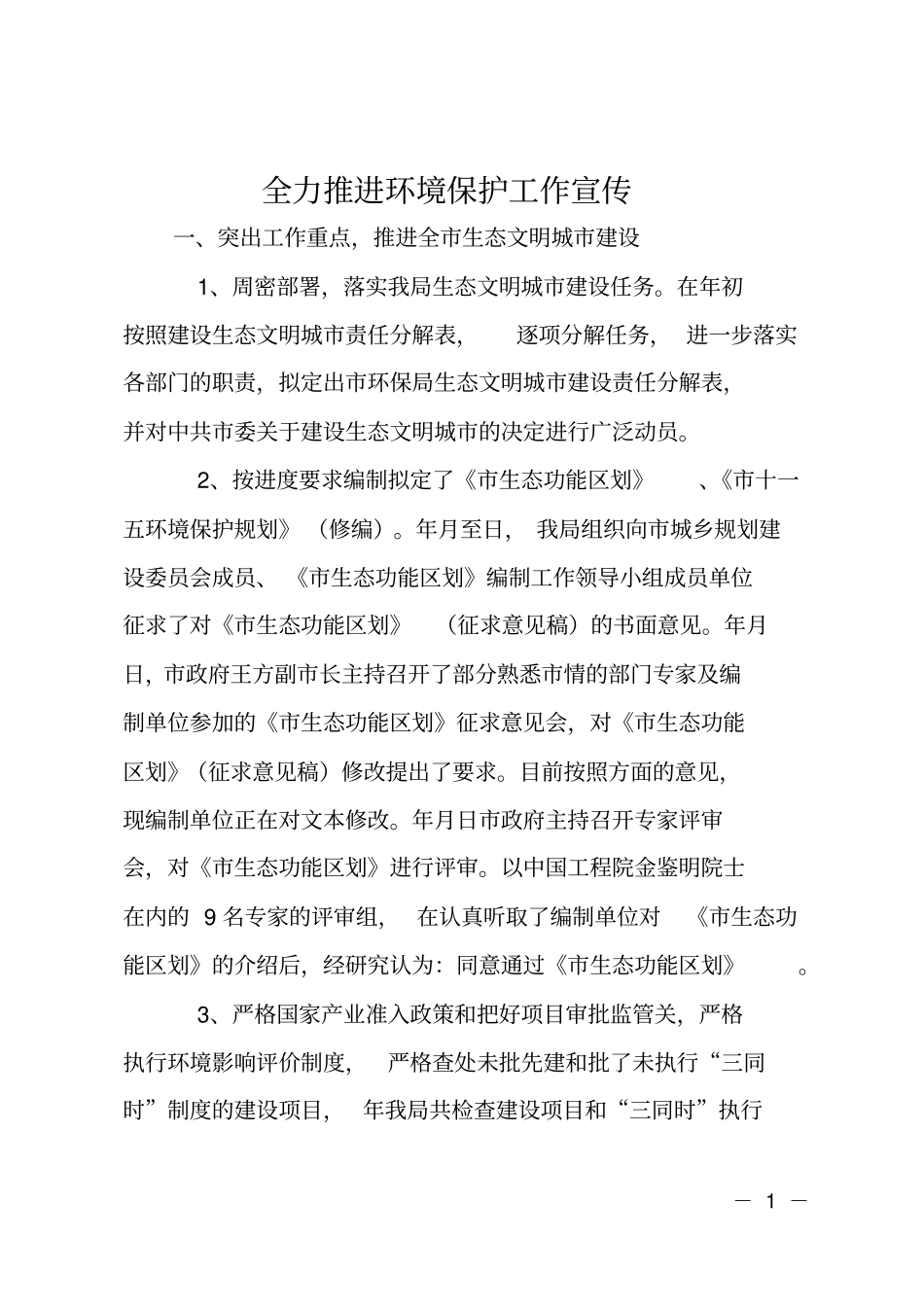 全力推进环境保护工作宣传

一、突出工作重点，推进全市生态文明城市建设

1、周密部署，落实我局生态文明城市建设任务。在年初按照建设生态文明城市责任分解表，逐项分解任务，进一步落实各部门的职责，拟定出市环保局生态文明城市建设责任分解表，并对中共市委关于建设生态文明城市的决定进行广泛动员。

2、按进度要求编制拟定了《市生态功能区划》、《市十一五环境保护规划》（修编）。年月至日，我局组织向市城乡规划建设委员会成员、《市生态功能区划》编制工作领导小组成员单位征求了对《市生态功能区划》（征求意见稿）的书面意见。年月日，市政府王方副市长主持召开了部分熟悉市情的部门专家及编制单位参加的《市生态功能区划》征求意见会，对《市生态功能区划》（征求意见稿）修改提出了要求。目前按照方面的意见，现编制单位正在对文本修改。年月日市政府主持召开专家评审会，对《市生态功能区划》进行评审。以中国工程院金鉴明院士在内的 9 名专家的评审组，在认真听取了编制单位对《市生态功能区划》的介绍后，经研究认为：同意通过《市生态功能区划》。

3、严格国家产业准入政策和把好项目审批监管关，严格执行环境影响评价制度，严格查处未批先建和批了未执行“三同时”制度的建设项目，年我局共检查建设项目和“三同时”执行

— 1 —